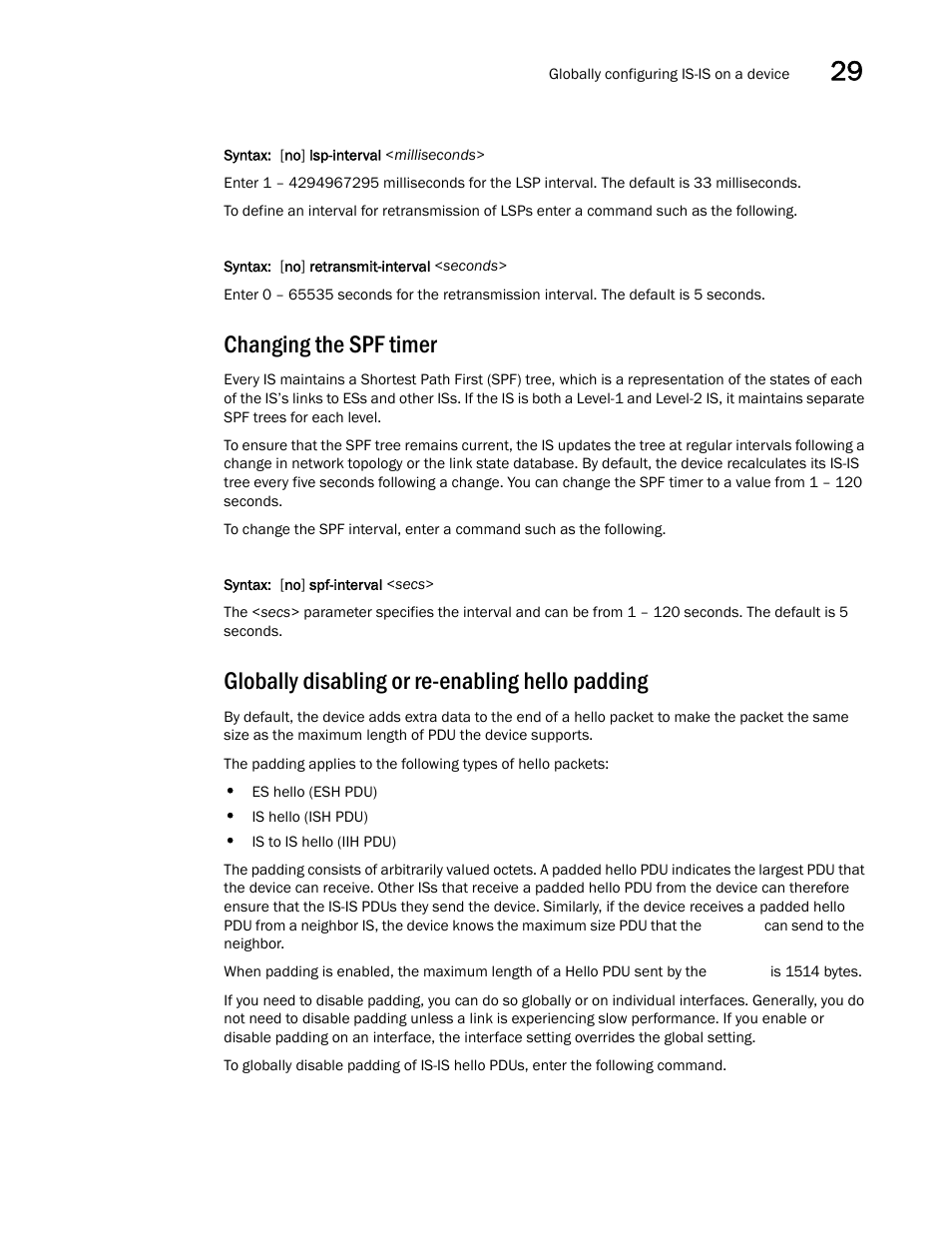 Globally configuring IS-IS on a device 29

Syntax: [no] lsp-interval <milliseconds>

Enter 1 – 4294967295 milliseconds for the LSP interval. The default is 33 milliseconds.

To define an interval for retransmission of LSPs enter a command such as the following.

Syntax: [no] retransmit-interval <seconds>

Enter 0 – 65535 seconds for the retransmission interval. The default is 5 seconds.

Changing the SPF timer

Every IS maintains a Shortest Path First (SPF) tree, which is a representation of the states of each of the IS's links to ESs and other ISs. If the IS is both a Level-1 and Level-2 IS, it maintains separate SPF trees for each level.

To ensure that the SPF tree remains current, the IS updates the tree at regular intervals following a change in network topology or the link state database. By default, the device recalculates its IS-IS tree every five seconds following a change. You can change the SPF timer to a value from 1 – 120 seconds.

To change the SPF interval, enter a command such as the following.

Syntax: [no] spf-interval <secs>

The <secs> parameter specifies the interval and can be from 1 – 120 seconds. The default is 5 seconds.

Globally disabling or re-enabling hello padding

By default, the device adds extra data to the end of a hello packet to make the packet the same size as the maximum length of PDU the device supports.

The padding applies to the following types of hello packets:

• ES hello (ESH PDU)
• IS hello (ISH PDU)
• IS to IS hello (IIH PDU)

The padding consists of arbitrarily valued octets. A padded hello PDU indicates the largest PDU that the device can receive. Other ISs that receive a padded hello PDU from the device can therefore ensure that the IS-IS PDUs they send the device. Similarly, if the device receives a padded hello PDU from a neighbor IS, the device knows the maximum size PDU that the can send to the neighbor.

When padding is enabled, the maximum length of a Hello PDU sent by the is 1514 bytes.

If you need to disable padding, you can do so globally or on individual interfaces. Generally, you do not need to disable padding unless a link is experiencing slow performance. If you enable or disable padding on an interface, the interface setting overrides the global setting.

To globally disable padding of IS-IS hello PDUs, enter the following command.